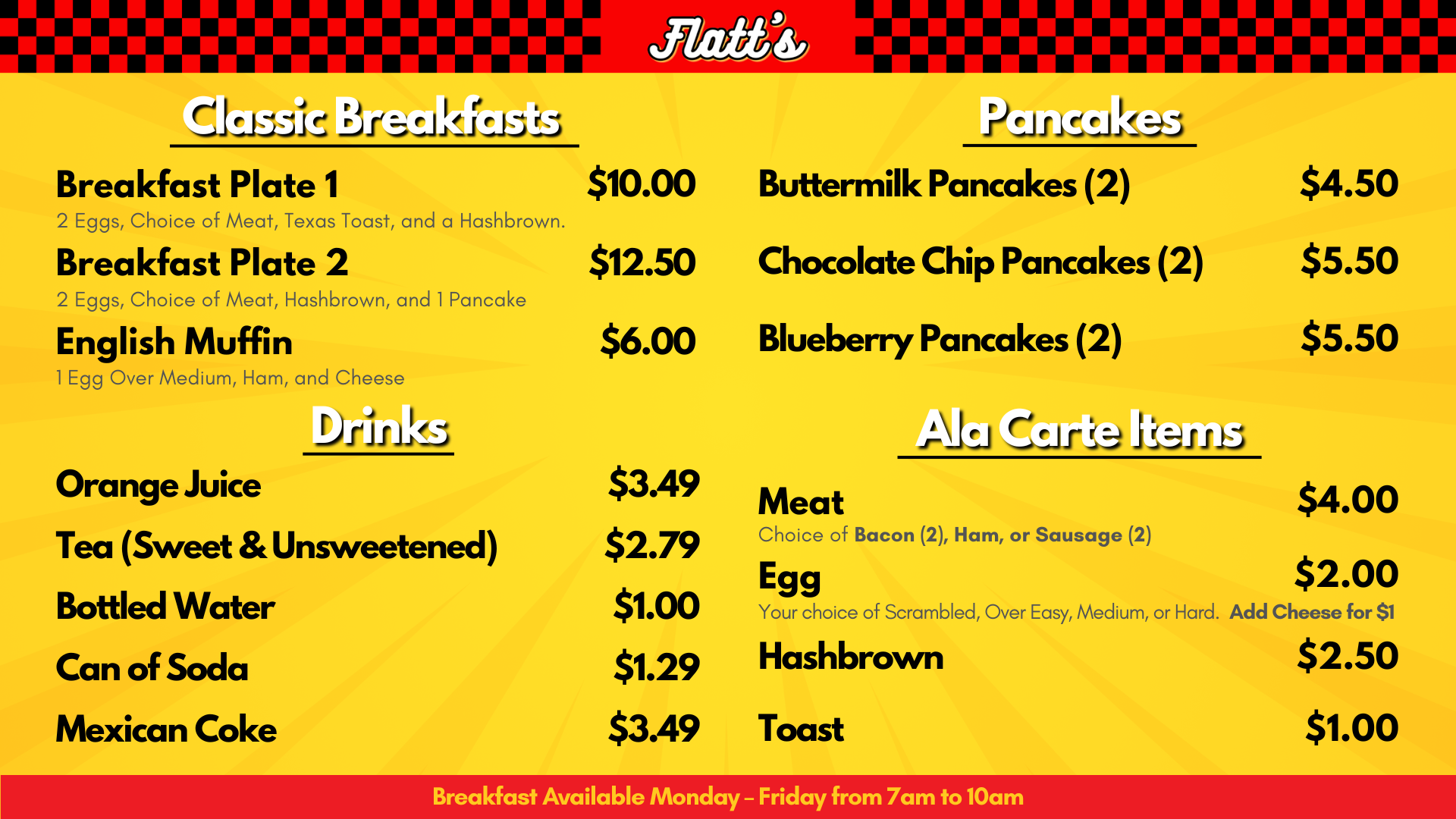 Flatt's

Classic Breakfasts

Breakfast Plate 1 $10.00
2 Eggs, Choice of Meat, Texas Toast, and a Hashbrown.

Breakfast Plate 2 $12.50
2 Eggs, Choice of Meat, Hashbrown, and 1 Pancake

English Muffin $6.00
1 Egg Over Medium, Ham, and Cheese

Drinks

Orange Juice $3.49

Tea (Sweet & Unsweetened) $2.79

Bottled Water $1.00

Can of Soda $1.29

Mexican Coke $3.49

Pancakes

Buttermilk Pancakes (2) $4.50

Chocolate Chip Pancakes (2) $5.50

Blueberry Pancakes (2) $5.50

Ala Carte Items

Meat $4.00
Choice of Bacon (2), Ham, or Sausage (2)

Egg $2.00
Your choice of Scrambled, Over Easy, Medium, or Hard. Add Cheese for $1

Hashbrown $2.50

Toast $1.00

Breakfast Available Monday - Friday from 7am to 10am